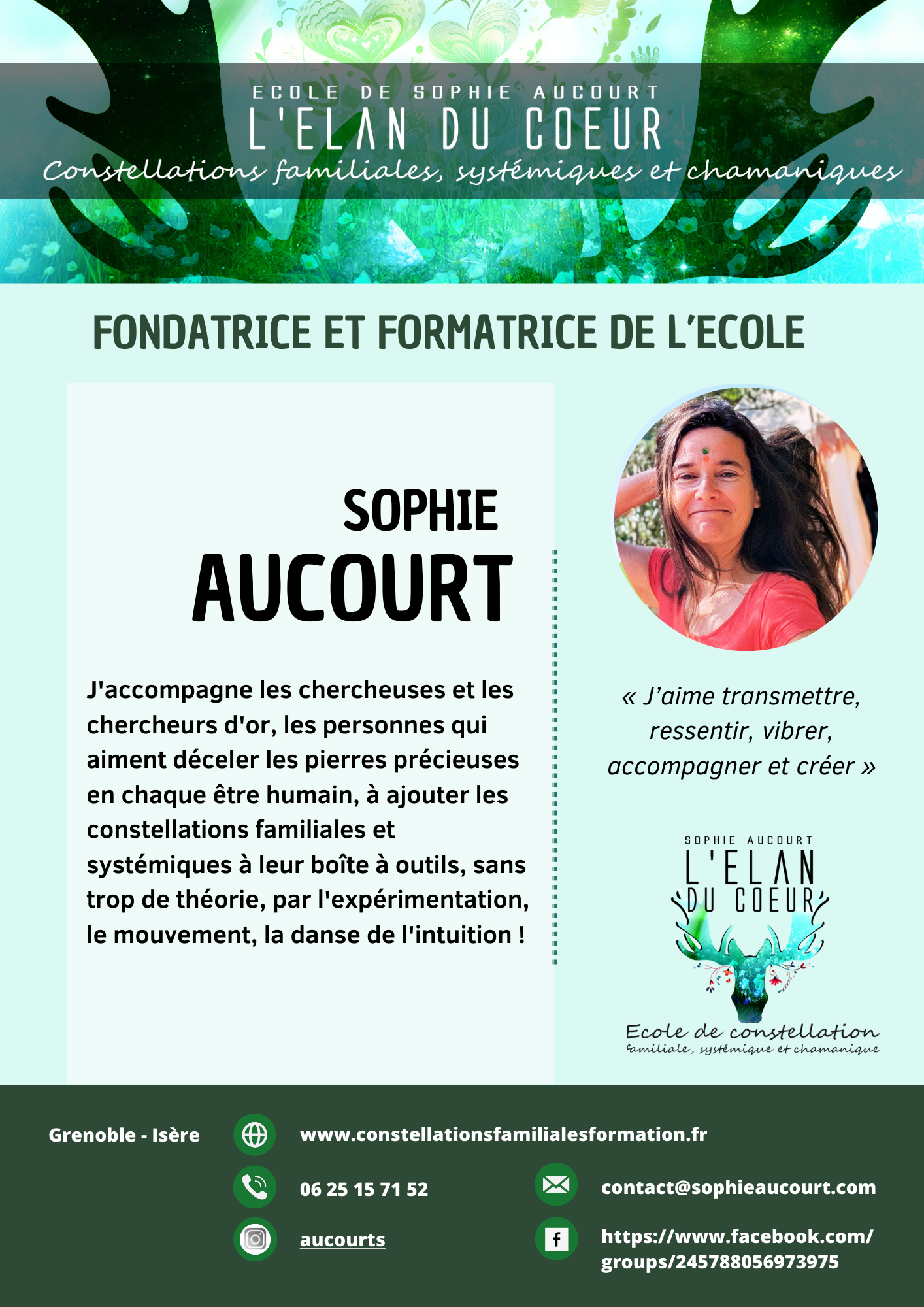 ECOLE DE SOPHIE AUCOURT
L'ELAN DU COEUR
Constellations familiales, systémiques et chamaniques

FONDATRICE ET FORMATRICE DE L'ECOLE

SOPHIE
AUCOURT

J'accompagne les chercheuses et les chercheurs d'or, les personnes qui aiment déceler les pierres précieuses en chaque être humain, à ajouter les constellations familiales et systémiques à leur boîte à outils, sans trop de théorie, par l'expérimentation, le mouvement, la danse de l'intuition !

« J'aime transmettre, ressentir, vibrer, accompagner et créer »

SOPHIE AUCOURT
L'ELAN
DU COEUR
Ecole de constellation
familiale, systémique et chamanique

Grenoble - Isère
www.constellationsfamilialesformation.fr
06 25 15 71 52
contact@sophieaucourt.com
aucourts
https://www.facebook.com/groups/245788056973975